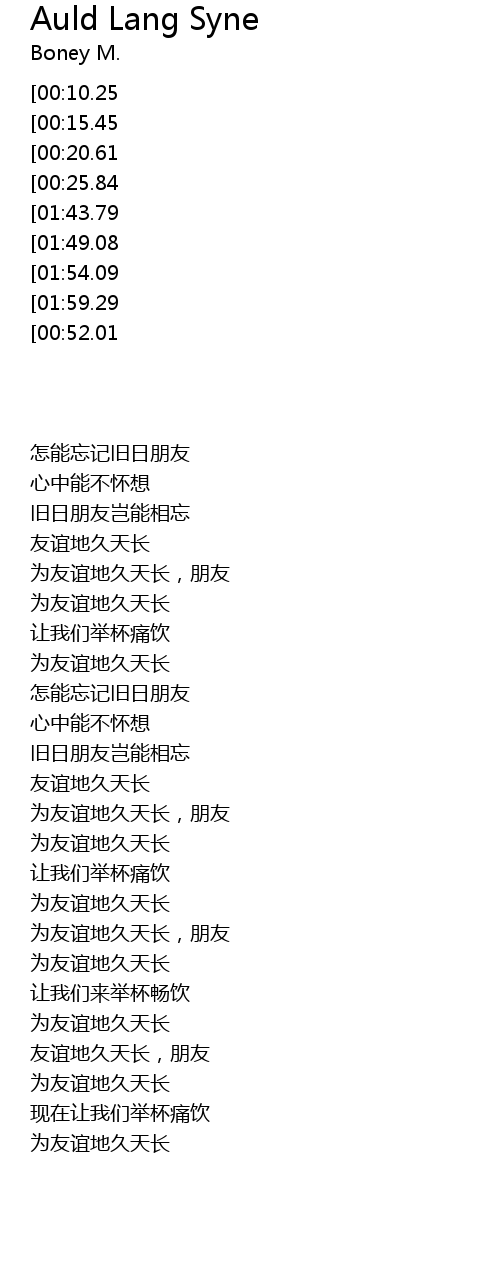 Auld Lang Syne
Boney M.

[00:10.25
[00:15.45
[00:20.61
[00:25.84
[01:43.79
[01:49.08
[01:54.09
[01:59.29
[00:52.01

怎能忘记旧日朋友
心中能不怀想
旧日朋友岂能相忘
友谊地久天长
为友谊地久天长，朋友
为友谊地久天长
让我们举杯痛饮
为友谊地久天长
怎能忘记旧日朋友
心中能不怀想
旧日朋友岂能相忘
友谊地久天长
为友谊地久天长，朋友
为友谊地久天长
让我们举杯痛饮
为友谊地久天长
为友谊地久天长，朋友
为友谊地久天长
让我们来举杯畅饮
为友谊地久天长
友谊地久天长，朋友
为友谊地久天长
现在让我们举杯痛饮
为友谊地久天长